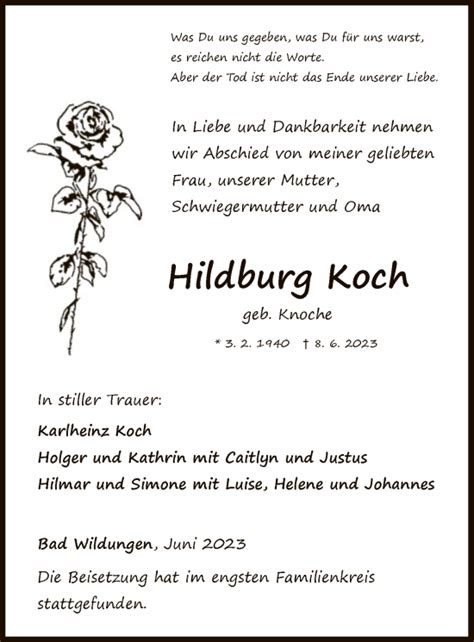 Was Du uns gegeben, was Du für uns warst,
es reichen nicht die Worte.
Aber der Tod ist nicht das Ende unserer Liebe.

In Liebe und Dankbarkeit nehmen wir Abschied von meiner geliebten Frau, unserer Mutter, Schwiegermutter und Oma

Hildburg Koch

geb. Knoche

* 3. 2. 1940 † 8. 6. 2023

In stiller Trauer:

Karlheinz Koch
Holger und Kathrin mit Caitlyn und Justus
Hilmar und Simone mit Luise, Helene und Johannes

Bad Wildungen, Juni 2023

Die Beisetzung hat im engsten Familienkreis stattgefunden.